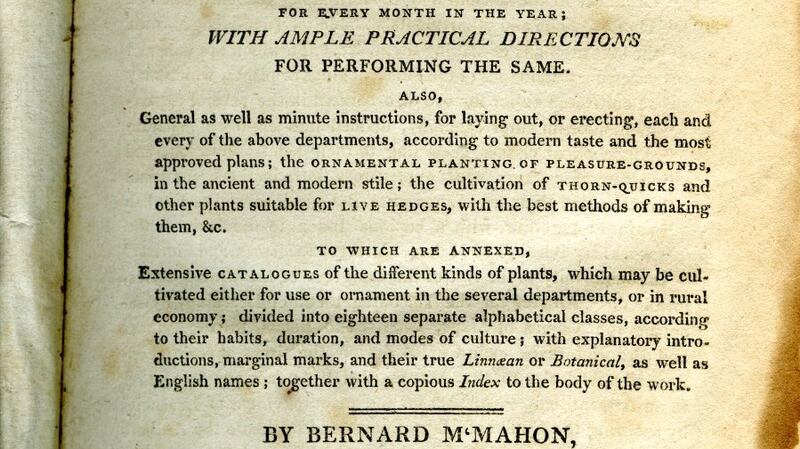 FOR EVERY MONTH IN THE YEAR;
WITH AMPLE PRACTICAL DIRECTIONS
FOR PERFORMING THE SAME.

ALSO,

General as well as minute instructions, for laying out, or erecting, each and every of the above departments, according to modern taste and the most approved plans; the ORNAMENTAL PLANTING OF PLEASURE-GROUNDS, in the ancient and modern stile; the cultivation of THORN-QUICKS and other plants suitable for LIVE HEDGES, with the best methods of making them, &c.

TO WHICH ARE ANNEXED,

Extensive CATALOGUES of the different kinds of plants, which may be cultivated either for use or ornament in the several departments, or in rural economy; divided into eighteen separate alphabetical classes, according to their habits, duration, and modes of culture; with explanatory introductions, marginal marks, and their true Linnæan or Botanical, as well as English names; together with a copious Index to the body of the work.

BY BERNARD M'MAHON,